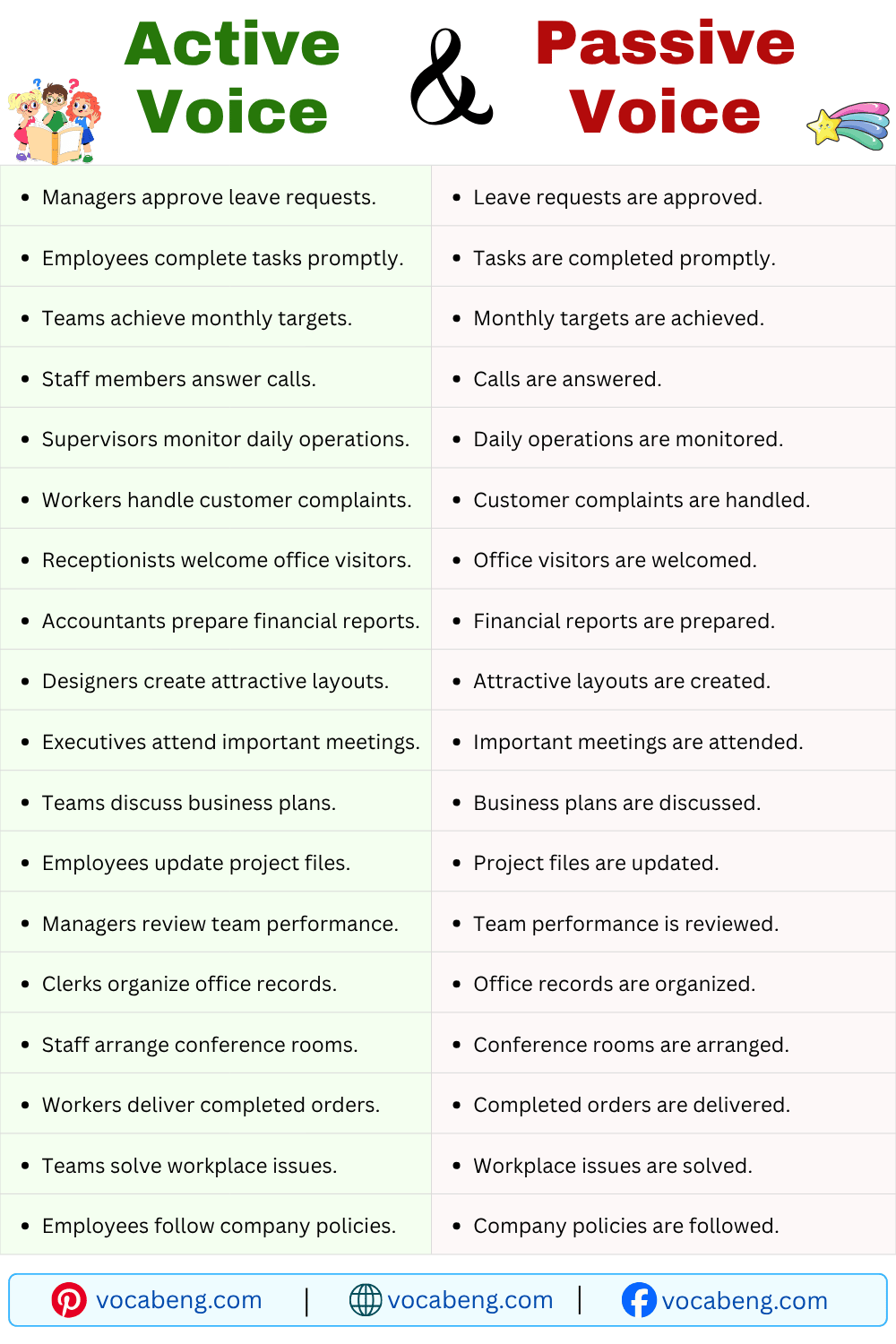 Active Voice & Passive Voice

| • Managers approve leave requests. | • Leave requests are approved. |
|---|---|
| • Employees complete tasks promptly. | • Tasks are completed promptly. |
| • Teams achieve monthly targets. | • Monthly targets are achieved. |
| • Staff members answer calls. | • Calls are answered. |
| • Supervisors monitor daily operations. | • Daily operations are monitored. |
| • Workers handle customer complaints. | • Customer complaints are handled. |
| • Receptionists welcome office visitors. | • Office visitors are welcomed. |
| • Accountants prepare financial reports. | • Financial reports are prepared. |
| • Designers create attractive layouts. | • Attractive layouts are created. |
| • Executives attend important meetings. | • Important meetings are attended. |
| • Teams discuss business plans. | • Business plans are discussed. |
| • Employees update project files. | • Project files are updated. |
| • Managers review team performance. | • Team performance is reviewed. |
| • Clerks organize office records. | • Office records are organized. |
| • Staff arrange conference rooms. | • Conference rooms are arranged. |
| • Workers deliver completed orders. | • Completed orders are delivered. |
| • Teams solve workplace issues. | • Workplace issues are solved. |
| • Employees follow company policies. | • Company policies are followed. |

vocabeng.com | vocabeng.com | vocabeng.com